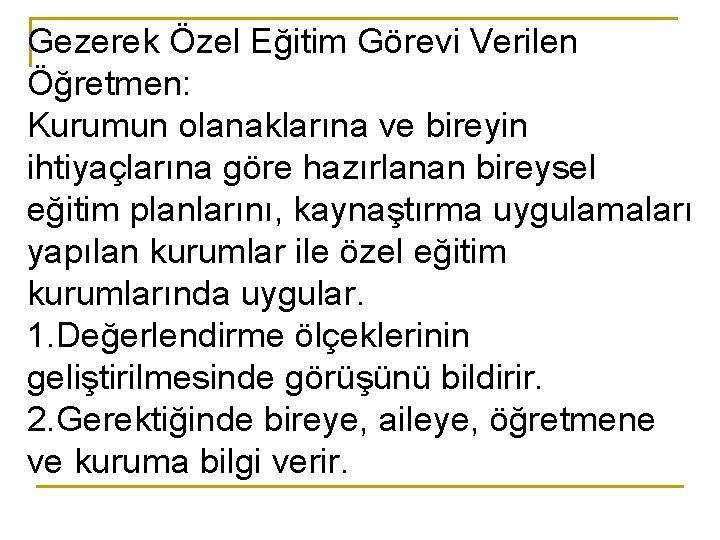 Gezerek Özel Eğitim Görevi Verilen Öğretmen:
Kurumun olanaklarına ve bireyin ihtiyaçlarına göre hazırlanan bireysel eğitim planlarını, kaynaştırma uygulamaları yapılan kurumlar ile özel eğitim kurumlarında uygular.
1.Değerlendirme ölçeklerinin geliştirilmesinde görüşünü bildirir.
2.Gerektiğinde bireye, aileye, öğretmene ve kuruma bilgi verir.